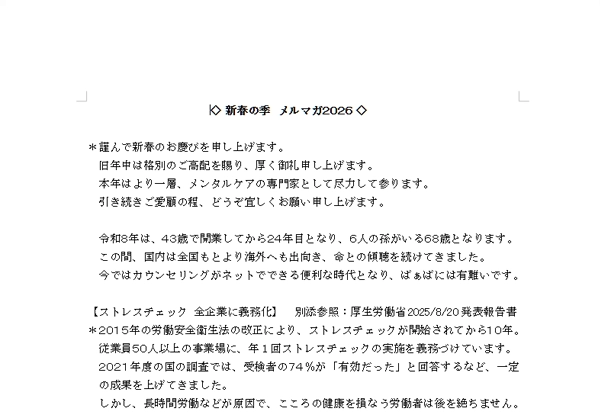 ◇ 新春の季 メルマガ2026 ◇

＊謹んで新春のお慶びを申し上げます。
旧年中は格別のご高配を賜り、厚く御礼申し上げます。
本年はより一層、メンタルケアの専門家として尽力して参ります。
引き続きご愛顧の程、どうぞ宜しくお願い申し上げます。

令和8年は、43歳で開業してから24年目となり、6人の孫がいる68歳となります。
この間、国内は全国もとより海外へも出向き、命との傾聴を続けてきました。
今ではカウンセリングがネットでできる便利な時代となり、ばぁばには有難いです。

【ストレスチェック 全企業に義務化】 別添参照：厚生労働省2025/8/20発表報告書
＊2015年の労働安全衛生法の改正により、ストレスチェックが開始されてから10年。
従業員50人以上の事業場に、年１回ストレスチェックの実施を義務づけています。
2021年度の国の調査では、受検者の74％が「有効だった」と回答するなど、一定の成果を上げてきました。
しかし、長時間労働などが原因で、こころの健康を損なう労働者は後を絶ちません。